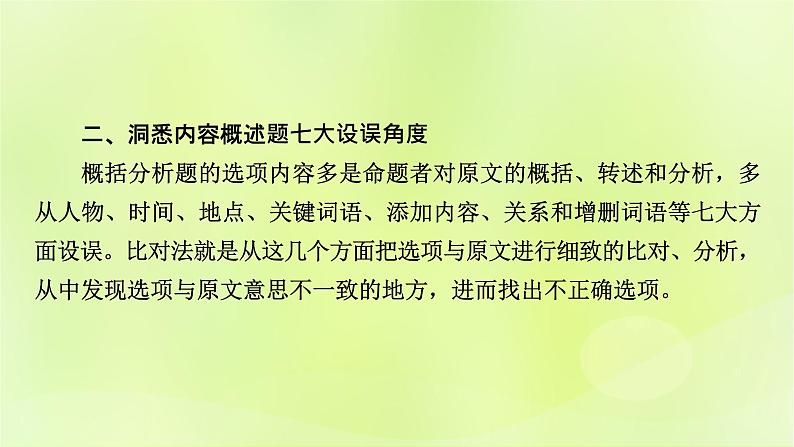 二、洞悉内容概述题七大设误角度

概括分析题的选项内容多是命题者对原文的概括、转述和分析，多从人物、时间、地点、关键词语、添加内容、关系和增删词语等七大方面设误。比对法就是从这几个方面把选项与原文进行细致的比对、分析，从中发现选项与原文意思不一致的地方，进而找出不正确选项。